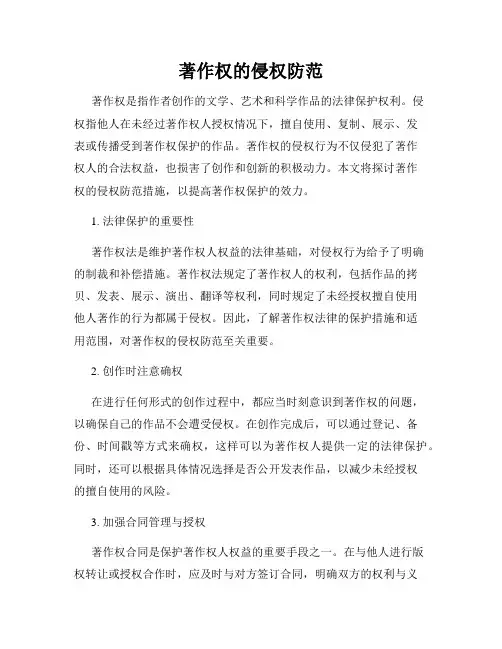 著作权的侵权防范

著作权是指作者创作的文学、艺术和科学作品的法律保护权利。侵权指他人在未经过著作权人授权情况下，擅自使用、复制、展示、发表或传播受到著作权保护的作品。著作权的侵权行为不仅侵犯了著作权人的合法权益，也损害了创作和创新的积极动力。本文将探讨著作权的侵权防范措施，以提高著作权保护的效力。

1. 法律保护的重要性

著作权法是维护著作权人权益的法律基础，对侵权行为给予了明确的制裁和补偿措施。著作权法规定了著作权人的权利，包括作品的拷贝、发表、展示、演出、翻译等权利，同时规定了未经授权擅自使用他人著作的行为都属于侵权。因此，了解著作权法律的保护措施和适用范围，对著作权的侵权防范至关重要。

2. 创作时注意确权

在进行任何形式的创作过程中，都应当时刻意识到著作权的问题，以确保自己的作品不会遭受侵权。在创作完成后，可以通过登记、备份、时间戳等方式来确权，这样可以为著作权人提供一定的法律保护。同时，还可以根据具体情况选择是否公开发表作品，以减少未经授权的擅自使用的风险。

3. 加强合同管理与授权

著作权合同是保护著作权人权益的重要手段之一。在与他人进行版权转让或授权合作时，应及时与对方签订合同，明确双方的权利与义